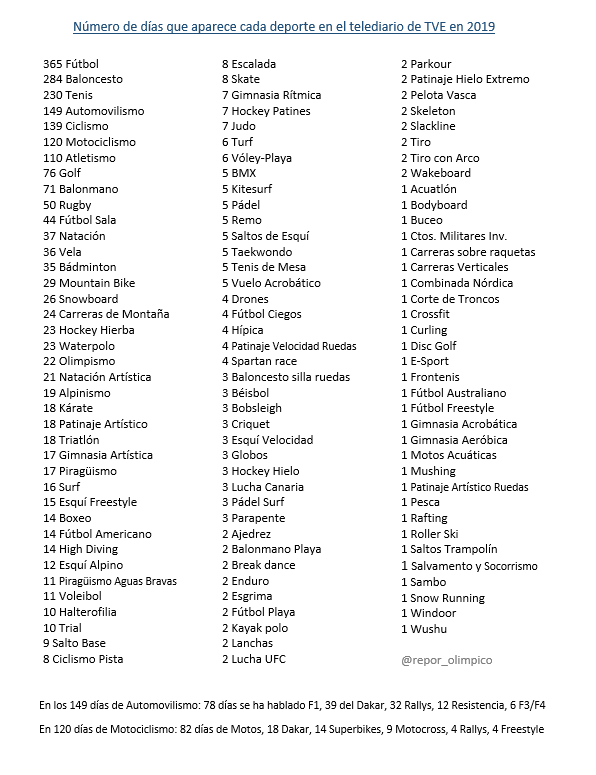 Número de días que aparece cada deporte en el telediario de TVE en 2019

365 Fútbol
284 Baloncesto
230 Tenis
149 Automovilismo
139 Ciclismo
120 Motociclismo
110 Atletismo
76 Golf
71 Balonmano
50 Rugby
44 Fútbol Sala
37 Natación
36 Vela
35 Bádminton
29 Mountain Bike
26 Snowboard
24 Carreras de Montaña
23 Hockey Hierba
23 Waterpolo
22 Olimpismo
21 Natación Artística
19 Alpinismo
18 Kárate
18 Patinaje Artístico
18 Triatlón
17 Gimnasia Artística
17 Piragüismo
16 Surf
15 Esquí Freestyle
14 Boxeo
14 Fútbol Americano
14 High Diving
12 Esquí Alpino
11 Piragüismo Aguas Bravas
11 Voleibol
10 Halterofilia
10 Trial
9 Salto Base
8 Ciclismo Pista

8 Escalada
8 Skate
7 Gimnasia Rítmica
7 Hockey Patines
7 Judo
6 Turf
6 Vóley-Playa
5 BMX
5 Kitesurf
5 Pádel
5 Remo
5 Saltos de Esquí
5 Taekwondo
5 Tenis de Mesa
5 Vuelo Acrobático
4 Drones
4 Fútbol Ciegos
4 Hípica
4 Patinaje Velocidad Ruedas
4 Spartan race
3 Baloncesto silla ruedas
3 Béisbol
3 Bobsleigh
3 Criquet
3 Esquí Velocidad
3 Globos
3 Hockey Hielo
3 Lucha Canaria
3 Pádel Surf
3 Parapente
2 Ajedrez
2 Balonmano Playa
2 Break dance
2 Enduro
2 Esgrima
2 Fútbol Playa
2 Kayak polo
2 Lanchas
2 Lucha UFC

2 Parkour
2 Patinaje Hielo Extremo
2 Pelota Vasca
2 Skeleton
2 Slackline
2 Tiro
2 Tiro con Arco
2 Wakeboard
1 Acuatlón
1 Bodyboard
1 Buceo
1 Ctos. Militares Inv.
1 Carreras sobre raquetas
1 Carreras Verticales
1 Combinada Nórdica
1 Corte de Troncos
1 Crossfit
1 Curling
1 Disc Golf
1 E-Sport
1 Frontenis
1 Fútbol Australiano
1 Fútbol Freestyle
1 Gimnasia Acrobática
1 Gimnasia Aeróbica
1 Motos Acuáticas
1 Mushing
1 Patinaje Artístico Ruedas
1 Pesca
1 Rafting
1 Roller Ski
1 Saltos Trampolín
1 Salvamento y Socorrismo
1 Sambo
1 Snow Running
1 Windoor
1 Wushu

@repor_olimpico

En los 149 días de Automovilismo: 78 días se ha hablado F1, 39 del Dakar, 32 Rallys, 12 Resistencia, 6 F3/F4

En 120 días de Motociclismo: 82 días de Motos, 18 Dakar, 14 Superbikes, 9 Motocross, 4 Rallys, 4 Freestyle